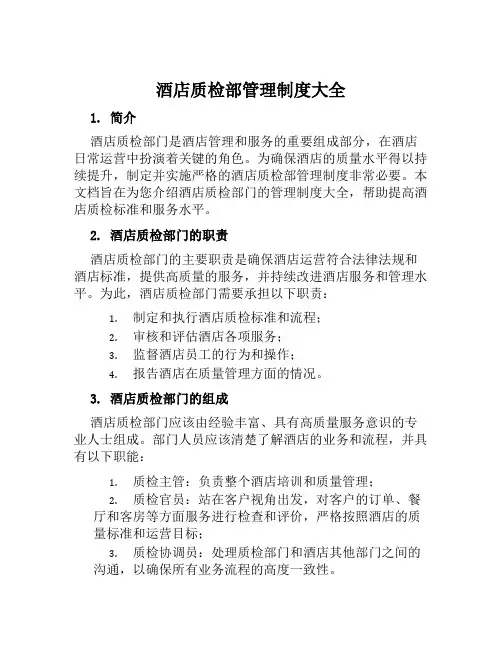 酒店质检部管理制度大全

1. 简介

酒店质检部门是酒店管理和服务的重要组成部分，在酒店日常运营中扮演着关键的角色。为确保酒店的质量水平得以持续提升，制定并实施严格的酒店质检部管理制度非常必要。本文档旨在为您介绍酒店质检部门的管理制度大全，帮助提高酒店质检标准和服务水平。

2. 酒店质检部门的职责

酒店质检部门的主要职责是确保酒店运营符合法律法规和酒店标准，提供高质量的服务，并持续改进酒店服务和管理水平。为此，酒店质检部门需要承担以下职责：

1. 制定和执行酒店质检标准和流程；
2. 审核和评估酒店各项服务；
3. 监督酒店员工的行为和操作；
4. 报告酒店在质量管理方面的情况。

3. 酒店质检部门的组成

酒店质检部门应该由经验丰富、具有高质量服务意识的专业人士组成。部门人员应该清楚了解酒店的业务和流程，并具有以下职能：

1. 质检主管：负责整个酒店培训和质量管理；
2. 质检官员：站在客户视角出发，对客户的订单、餐厅和客房等方面服务进行检查和评价，严格按照酒店的质量标准和运营目标；
3. 质检协调员：处理质检部门和酒店其他部门之间的沟通，以确保所有业务流程的高度一致性。